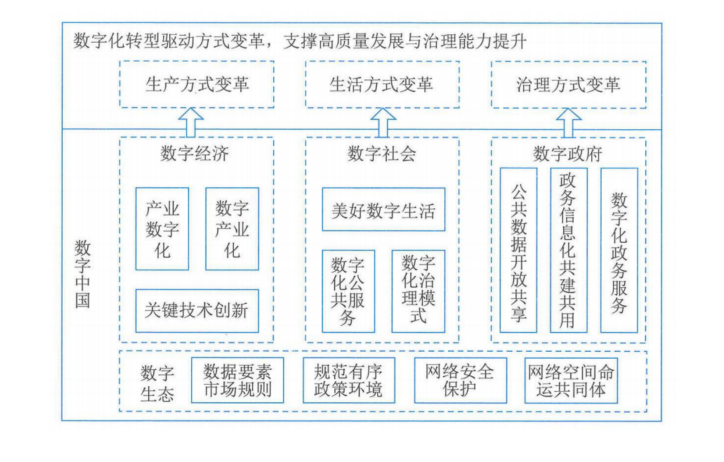 数字化转型驱动方式变革，支撑高质量发展与治理能力提升

生产方式变革

生活方式变革

治理方式变革

数字中国

数字经济

产业数字化

数字产业化

关键技术创新

数字社会

美好数字生活

数字化公共服务

数字化治理模式

数字政府

公共数据开放共享

政务信息化共建共用

数字化政务服务

数字生态

数据要素市场规则

规范有序政策环境

网络安全保护

网络空间命运共同体